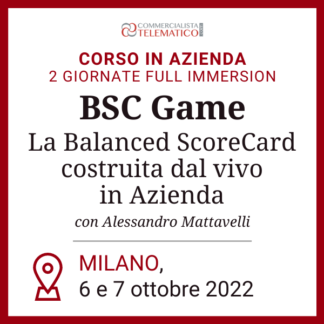 COMMERCIALISTA TELEMATICO

CORSO IN AZIENDA
2 GIORNATE FULL IMMERSION

BSC Game

La Balanced ScoreCard costruita dal vivo in Azienda

con Alessandro Mattavelli

MILANO,
6 e 7 ottobre 2022